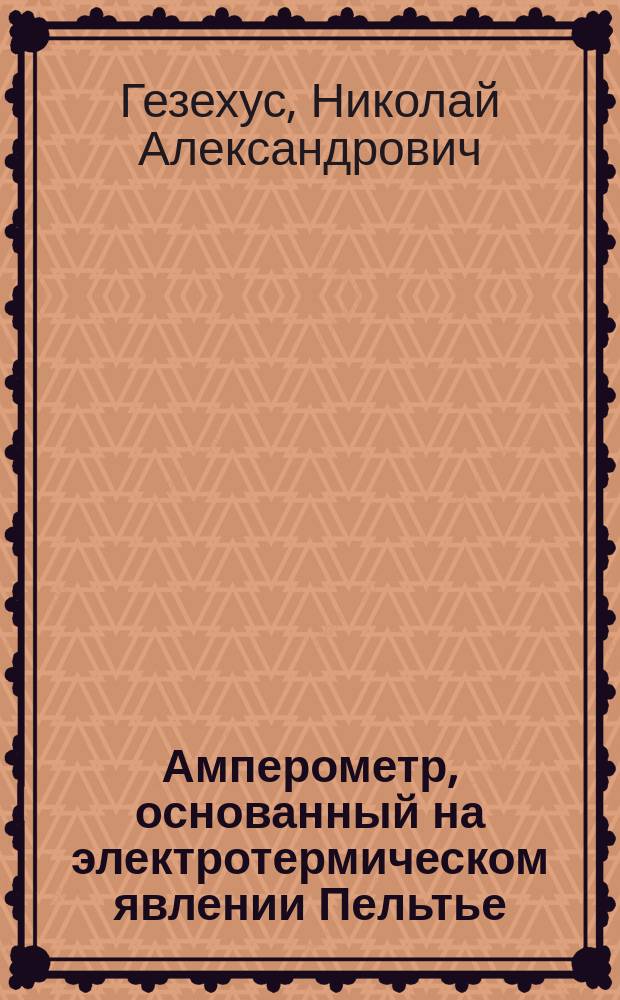 Гезехус, Николай Александрович

Амперометр, основанный на электротермическом явлении Пельтье